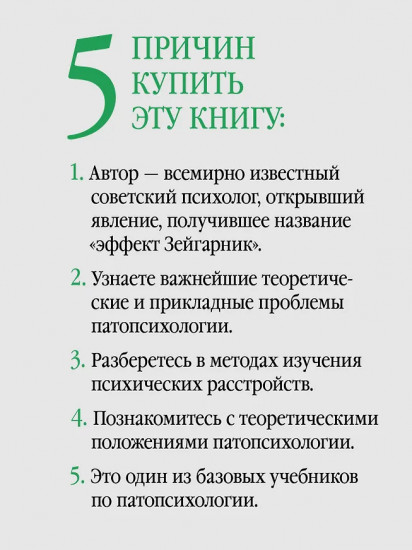 5 ПРИЧИН КУПИТЬ ЭТУ КНИГУ:

1. Автор — всемирно известный советский психолог, открывший явление, получившее название «эффект Зейгарник».

2. Узнаете важнейшие теоретические и прикладные проблемы патопсихологии.

3. Разберетесь в методах изучения психических расстройств.

4. Познакомитесь с теоретическими положениями патопсихологии.

5. Это один из базовых учебников по патопсихологии.